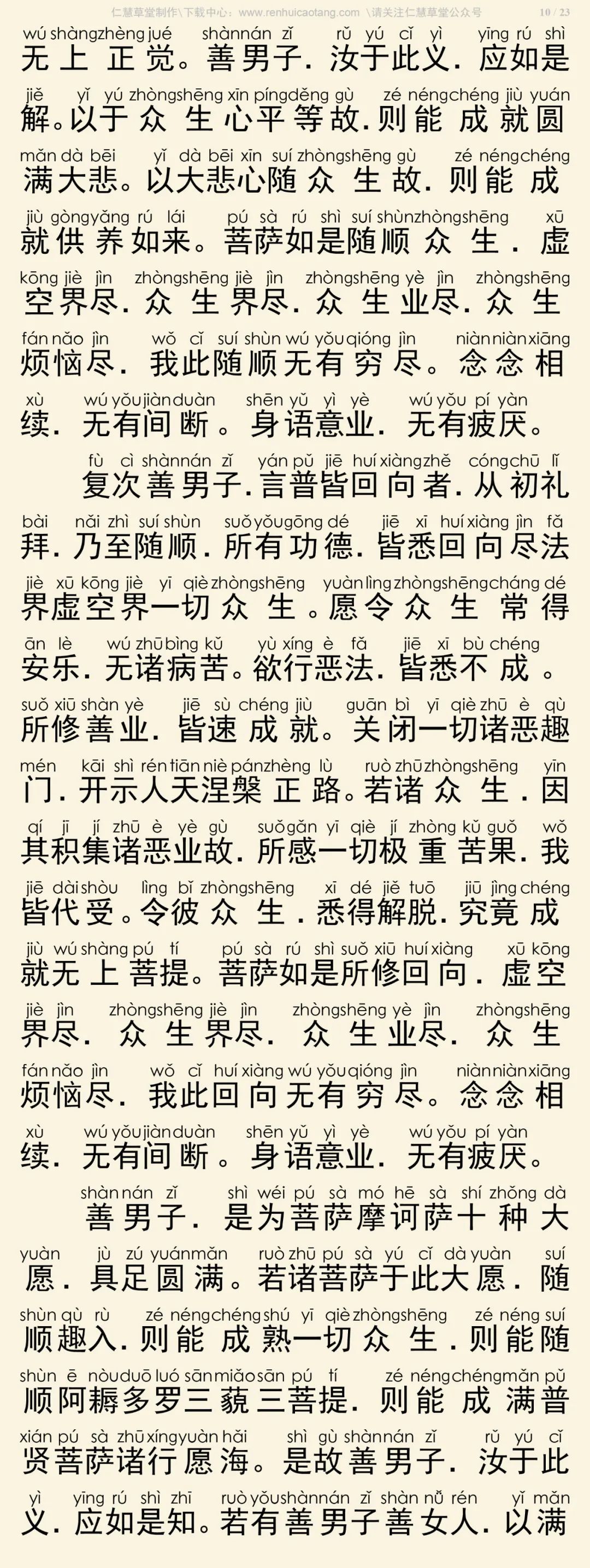 仁慧草堂制作\下载中心：www.renhuicaotang.com \请关注仁慧草堂公众号 10 / 23

wú shàng zhèng jué shàn nán zǐ rǔ yú cǐ yì yīng rú shì
无上正觉。善男子．汝于此义．应如是

jiě yǐ yú zhòng shēng xīn píng děng gù zé néng chéng jiù yuán
解。以于众生心平等故．则能成就圆

mǎn dà bēi yǐ dà bēi xīn suí zhòng shēng gù zé néng chéng
满大悲。以大悲心随众生故．则能成

jiù gòng yǎng rú lái pú sà rú shì suí shùn zhòng shēng xū
就供养如来。菩萨如是随顺众生．虚

kōng jiè jìn zhòng shēng jiè jìn zhòng shēng yè jìn zhòng shēng
空界尽．众生界尽．众生业尽．众生

fán nǎo jìn wǒ cǐ suí shùn wú yǒu qióng jìn niàn niàn xiāng
烦恼尽．我此随顺无有穷尽。念念相

xù wú yǒu jiàn duàn shēn yǔ yì yè wú yǒu pí yàn
续．无有间断。身语意业．无有疲厌。

fù cì shàn nán zǐ yán pǔ jiē huí xiàng zhě cóng chū lǐ
复次善男子．言普皆回向者．从初礼

bài nǎi zhì suí shùn suǒ yǒu gōng dé jiē xī huí xiàng jìn fǎ
拜．乃至随顺．所有功德．皆悉回向尽法

jiè xū kōng jiè yī qiè zhòng shēng yuàn lìng zhòng shēng cháng dé
界虚空界一切众生。愿令众生常得

ān lè wú zhū bìng kǔ yù xíng è fǎ jiē xī bù chéng
安乐．无诸病苦。欲行恶法．皆悉不成。

suǒ xiū shàn yè jiē sù chéng jiù guān bì yī qiè zhū è qù
所修善业．皆速成就。关闭一切诸恶趣

mén kāi shì rén tiān niè pán zhèng lù ruò zhū zhòng shēng yīn
门．开示人天涅槃正路。若诸众生．因

qí jī jí zhū è yè gù suǒ gǎn yī qiè jí zhòng kǔ guǒ wǒ
其积集诸恶业故．所感一切极重苦果．我

jiē dài shòu lìng bǐ zhòng shēng xī dé jiě tuō jiū jìng chéng
皆代受。令彼众生．悉得解脱．究竟成

jiù wú shàng pú tí pú sà rú shì suǒ xiū huí xiàng xū kōng
就无上菩提。菩萨如是所修回向．虚空

jiè jìn zhòng shēng jiè jìn zhòng shēng yè jìn zhòng shēng
界尽．众生界尽．众生业尽．众生

fán nǎo jìn wǒ cǐ huí xiàng wú yǒu qióng jìn niàn niàn xiāng
烦恼尽．我此回向无有穷尽。念念相

xù wú yǒu jiàn duàn shēn yǔ yì yè wú yǒu pí yàn
续．无有间断。身语意业．无有疲厌。

shàn nán zǐ shì wéi pú sà mó hē sà shí zhǒng dà
善男子．是为菩萨摩诃萨十种大

yuàn jù zú yuán mǎn ruò zhū pú sà yú cǐ dà yuàn suí
愿．具足圆满。若诸菩萨于此大愿．随

shùn qù rù zé néng chéng shú yī qiè zhòng shēng zé néng suí
顺趣入．则能成熟一切众生．则能随

shùn ē nòu duō luó sān miǎo sān pú tí zé néng chéng mǎn pǔ
顺阿耨多罗三藐三菩提．则能成满普

xián pú sà zhū xíng yuàn hǎi shì gù shàn nán zǐ rǔ yú cǐ
贤菩萨诸行愿海。是故善男子．汝于此

yì yīng rú shì zhī ruò yǒu shàn nán zǐ shàn nǚ rén yǐ mǎn
义．应如是知。若有善男子善女人．以满